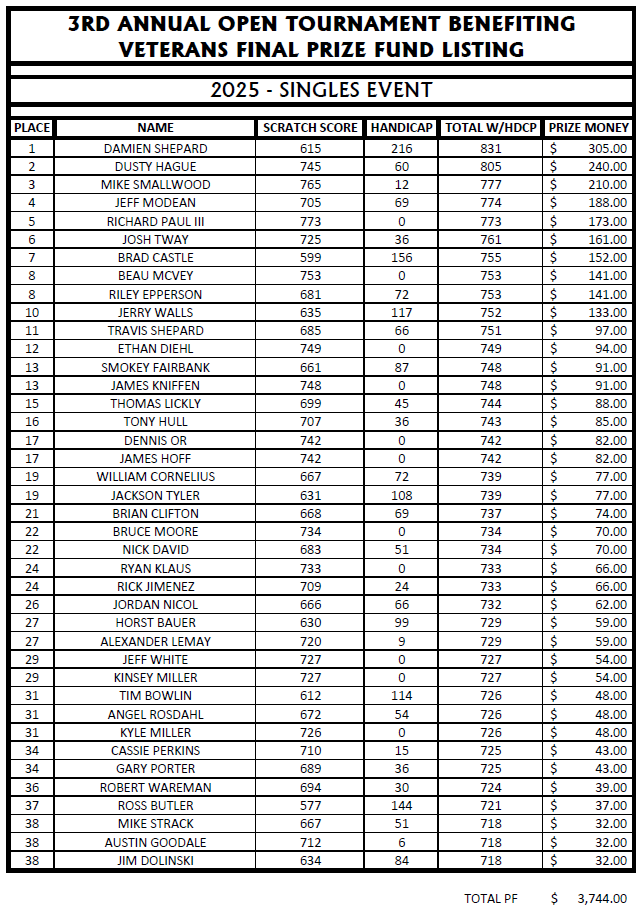 3RD ANNUAL OPEN TOURNAMENT BENEFITING VETERANS FINAL PRIZE FUND LISTING

2025 - SINGLES EVENT

| PLACE | NAME | SCRATCH SCORE | HANDICAP | TOTAL W/HDCP | PRIZE MONEY |
|---|---|---|---|---|---|
| 1 | DAMIEN SHEPARD | 615 | 216 | 831 | $ 305.00 |
| 2 | DUSTY HAGUE | 745 | 60 | 805 | $ 240.00 |
| 3 | MIKE SMALLWOOD | 765 | 12 | 777 | $ 210.00 |
| 4 | JEFF MODEAN | 705 | 69 | 774 | $ 188.00 |
| 5 | RICHARD PAUL III | 773 | 0 | 773 | $ 173.00 |
| 6 | JOSH TWAY | 725 | 36 | 761 | $ 161.00 |
| 7 | BRAD CASTLE | 599 | 156 | 755 | $ 152.00 |
| 8 | BEAU MCVEY | 753 | 0 | 753 | $ 141.00 |
| 8 | RILEY EPPERSON | 681 | 72 | 753 | $ 141.00 |
| 10 | JERRY WALLS | 635 | 117 | 752 | $ 133.00 |
| 11 | TRAVIS SHEPARD | 685 | 66 | 751 | $ 97.00 |
| 12 | ETHAN DIEHL | 749 | 0 | 749 | $ 94.00 |
| 13 | SMOKEY FAIRBANK | 661 | 87 | 748 | $ 91.00 |
| 13 | JAMES KNIFFEN | 748 | 0 | 748 | $ 91.00 |
| 15 | THOMAS LICKLY | 699 | 45 | 744 | $ 88.00 |
| 16 | TONY HULL | 707 | 36 | 743 | $ 85.00 |
| 17 | DENNIS OR | 742 | 0 | 742 | $ 82.00 |
| 17 | JAMES HOFF | 742 | 0 | 742 | $ 82.00 |
| 19 | WILLIAM CORNELIUS | 667 | 72 | 739 | $ 77.00 |
| 19 | JACKSON TYLER | 631 | 108 | 739 | $ 77.00 |
| 21 | BRIAN CLIFTON | 668 | 69 | 737 | $ 74.00 |
| 22 | BRUCE MOORE | 734 | 0 | 734 | $ 70.00 |
| 22 | NICK DAVID | 683 | 51 | 734 | $ 70.00 |
| 24 | RYAN KLAUS | 733 | 0 | 733 | $ 66.00 |
| 24 | RICK JIMENEZ | 709 | 24 | 733 | $ 66.00 |
| 26 | JORDAN NICOL | 666 | 66 | 732 | $ 62.00 |
| 27 | HORST BAUER | 630 | 99 | 729 | $ 59.00 |
| 27 | ALEXANDER LEMAY | 720 | 9 | 729 | $ 59.00 |
| 29 | JEFF WHITE | 727 | 0 | 727 | $ 54.00 |
| 29 | KINSEY MILLER | 727 | 0 | 727 | $ 54.00 |
| 31 | TIM BOWLIN | 612 | 114 | 726 | $ 48.00 |
| 31 | ANGEL ROSDAHL | 672 | 54 | 726 | $ 48.00 |
| 31 | KYLE MILLER | 726 | 0 | 726 | $ 48.00 |
| 34 | CASSIE PERKINS | 710 | 15 | 725 | $ 43.00 |
| 34 | GARY PORTER | 689 | 36 | 725 | $ 43.00 |
| 36 | ROBERT WAREMAN | 694 | 30 | 724 | $ 39.00 |
| 37 | ROSS BUTLER | 577 | 144 | 721 | $ 37.00 |
| 38 | MIKE STRACK | 667 | 51 | 718 | $ 32.00 |
| 38 | AUSTIN GOODALE | 712 | 6 | 718 | $ 32.00 |
| 38 | JIM DOLINSKI | 634 | 84 | 718 | $ 32.00 |

TOTAL PF $ 3,744.00